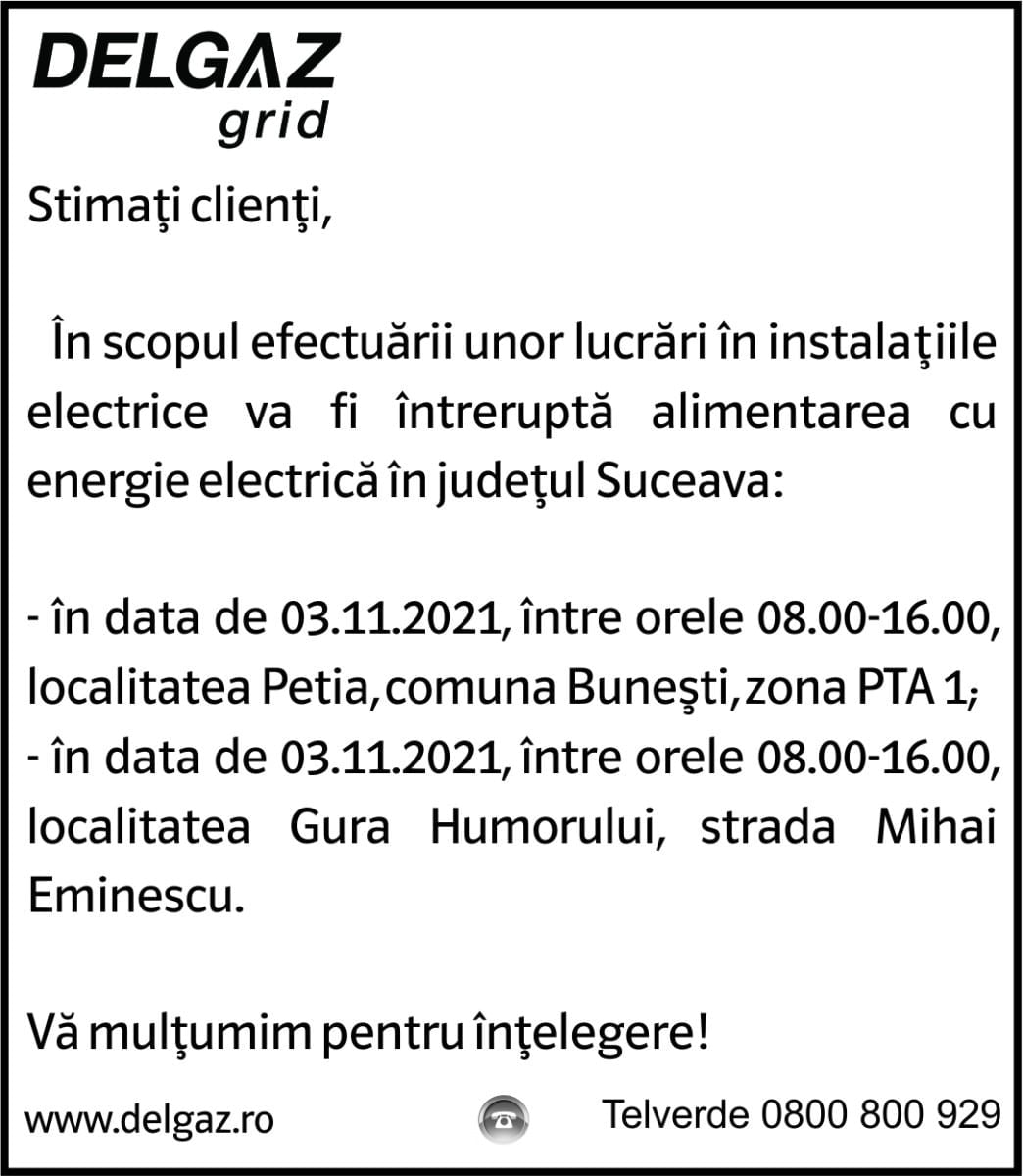 DELGAZ grid

Stimaţi clienţi,

În scopul efectuării unor lucrări în instalaţiile electrice va fi întreruptă alimentarea cu energie electrică în judeţul Suceava:

- în data de 03.11.2021, între orele 08.00-16.00, localitatea Petia, comuna Buneşti, zona PTA 1;
- în data de 03.11.2021, între orele 08.00-16.00, localitatea Gura Humorului, strada Mihai Eminescu.

Vă mulţumim pentru înţelegere!

www.delgaz.ro

Telverde 0800 800 929